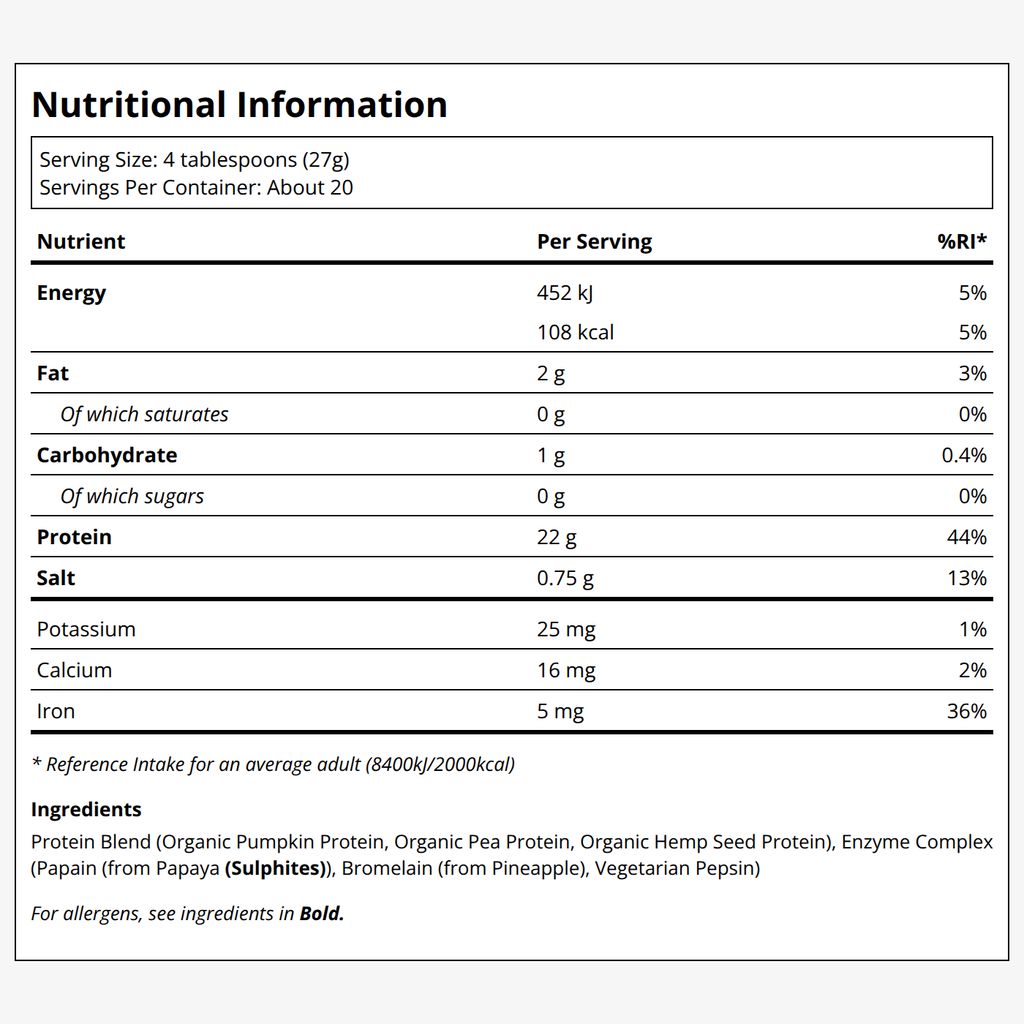 Nutritional Information

Serving Size: 4 tablespoons (27g)
Servings Per Container: About 20

| Nutrient | Per Serving | %RI* |
|---|---|---|
| Energy | 452 kJ | 5% |
| | 108 kcal | 5% |
| Fat | 2 g | 3% |
| Of which saturates | 0 g | 0% |
| Carbohydrate | 1 g | 0.4% |
| Of which sugars | 0 g | 0% |
| Protein | 22 g | 44% |
| Salt | 0.75 g | 13% |
| Potassium | 25 mg | 1% |
| Calcium | 16 mg | 2% |
| Iron | 5 mg | 36% |

* Reference Intake for an average adult (8400kJ/2000kcal)

Ingredients
Protein Blend (Organic Pumpkin Protein, Organic Pea Protein, Organic Hemp Seed Protein), Enzyme Complex (Papain (from Papaya (Sulphites)), Bromelain (from Pineapple), Vegetarian Pepsin)

For allergens, see ingredients in Bold.